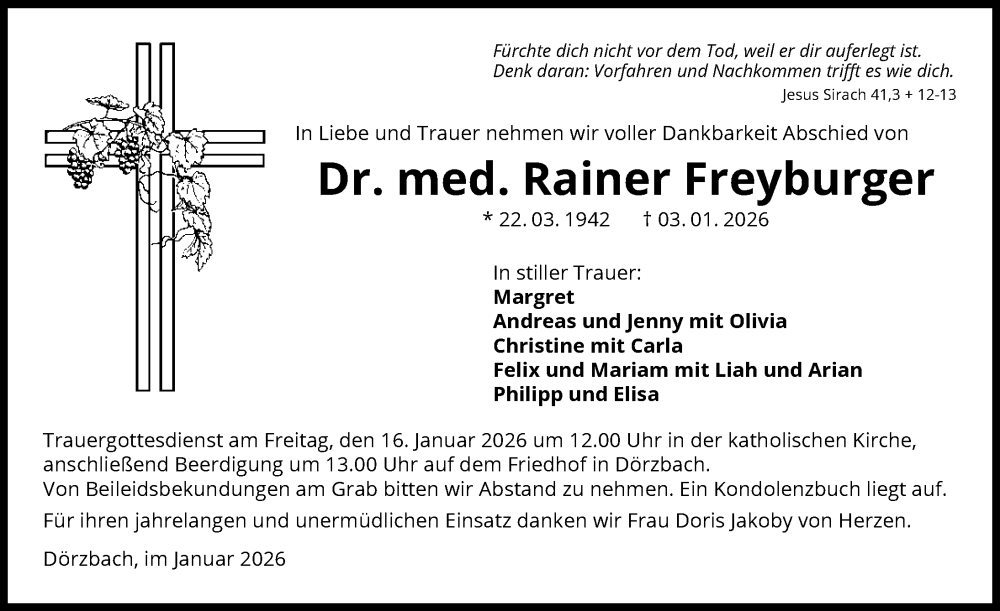 Fürchte dich nicht vor dem Tod, weil er dir auferlegt ist.
Denk daran: Vorfahren und Nachkommen trifft es wie dich.
Jesus Sirach 41,3 + 12-13

In Liebe und Trauer nehmen wir voller Dankbarkeit Abschied von

Dr. med. Rainer Freyburger

* 22. 03. 1942 † 03. 01. 2026

In stiller Trauer:
Margret
Andreas und Jenny mit Olivia
Christine mit Carla
Felix und Mariam mit Liah und Arian
Philipp und Elisa

Trauergottesdienst am Freitag, den 16. Januar 2026 um 12.00 Uhr in der katholischen Kirche, anschließend Beerdigung um 13.00 Uhr auf dem Friedhof in Dörzbach.
Von Beileidsbekundungen am Grab bitten wir Abstand zu nehmen. Ein Kondolenzbuch liegt auf.

Für ihren jahrelangen und unermüdlichen Einsatz danken wir Frau Doris Jakoby von Herzen.

Dörzbach, im Januar 2026